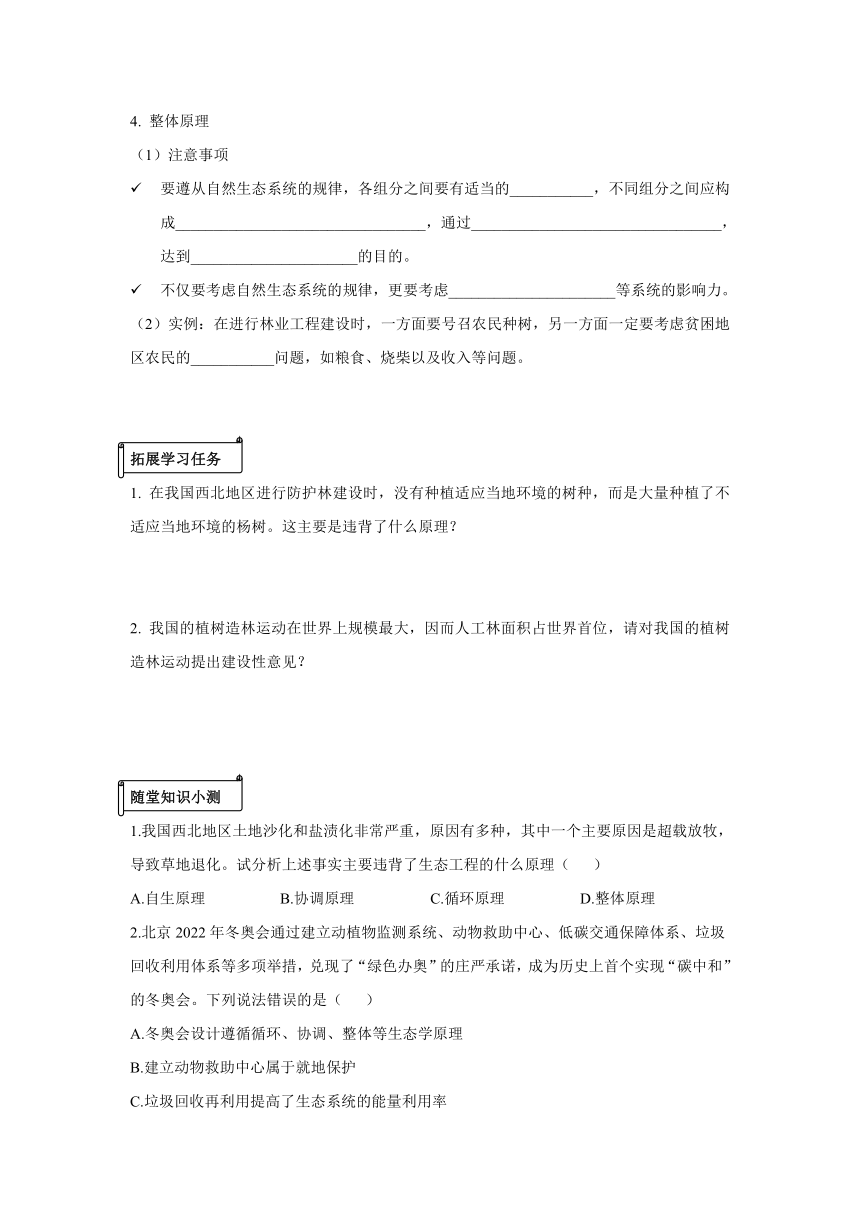 4. 整体原理

（1）注意事项

✓ 要遵从自然生态系统的规律，各组分之间要有适当的___________，不同组分之间应构成_________________________________，通过_________________________________，达到______________________的目的。

✓ 不仅要考虑自然生态系统的规律，更要考虑______________________等系统的影响力。

（2）实例：在进行林业工程建设时，一方面要号召农民种树，另一方面一定要考虑贫困地区农民的___________问题，如粮食、烧柴以及收入等问题。

拓展学习任务

1. 在我国西北地区进行防护林建设时，没有种植适应当地环境的树种，而是大量种植了不适应当地环境的杨树。这主要是违背了什么原理？

2. 我国的植树造林运动在世界上规模最大，因而人工林面积占世界首位，请对我国的植树造林运动提出建设性意见？

随堂知识小测

1.我国西北地区土地沙化和盐渍化非常严重，原因有多种，其中一个主要原因是超载放牧，导致草地退化。试分析上述事实主要违背了生态工程的什么原理（ ）

A.自生原理 B.协调原理 C.循环原理 D.整体原理

2.北京 2022 年冬奥会通过建立动植物监测系统、动物救助中心、低碳交通保障体系、垃圾回收利用体系等多项举措，兑现了“绿色办奥”的庄严承诺，成为历史上首个实现“碳中和”的冬奥会。下列说法错误的是（ ）

A.冬奥会设计遵循循环、协调、整体等生态学原理

B.建立动物救助中心属于就地保护

C.垃圾回收再利用提高了生态系统的能量利用率